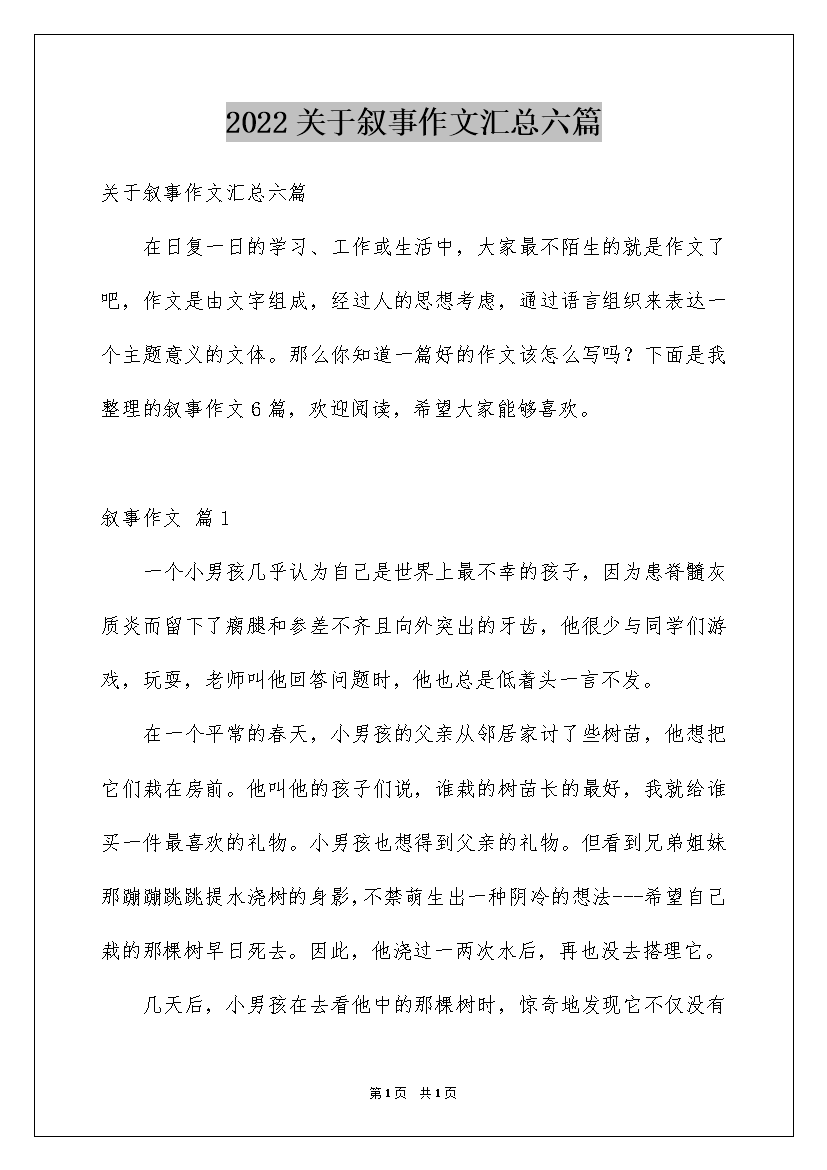 2022关于叙事作文汇总六篇

关于叙事作文汇总六篇

在日复一日的学习、工作或生活中，大家最不陌生的就是作文了吧，作文是由文字组成，经过人的思想考虑，通过语言组织来表达一个主题意义的文体。那么你知道一篇好的作文该怎么写吗？下面是我整理的叙事作文6篇，欢迎阅读，希望大家能够喜欢。

叙事作文 篇1

一个小男孩几乎认为自己是世界上最不幸的孩子，因为患脊髓灰质炎而留下了瘸腿和参差不齐且向外突出的牙齿，他很少与同学们游戏，玩耍，老师叫他回答问题时，他也总是低着头一言不发。

在一个平常的春天，小男孩的父亲从邻居家讨了些树苗，他想把它们栽在房前。他叫他的孩子们说，谁栽的树苗长的最好，我就给谁买一件最喜欢的礼物。小男孩也想得到父亲的礼物。但看到兄弟姐妹那蹦蹦跳跳提水浇树的身影，不禁萌生出一种阴冷的想法---希望自己栽的那棵树早日死去。因此，他浇过一两次水后，再也没去搭理它。

几天后，小男孩在去看他中的那棵树时，惊奇地发现它不仅没有

第1页 共1页